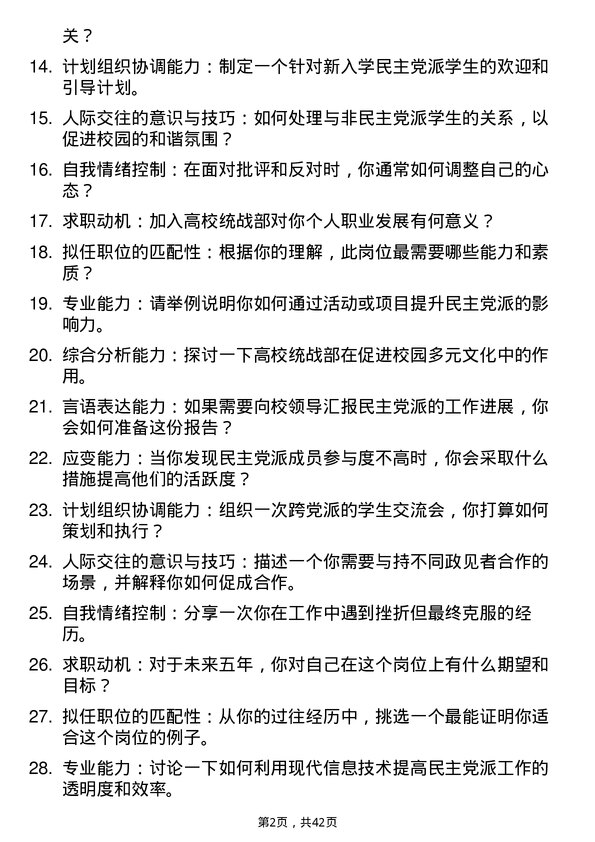 关？

14. 计划组织协调能力：制定一个针对新入学民主党派学生的欢迎和引导计划。

15. 人际交往的意识与技巧：如何处理与非民主党派学生的关系，以促进校园的和谐氛围？

16. 自我情绪控制：在面对批评和反对时，你通常如何调整自己的心态？

17. 求职动机：加入高校统战部对你个人职业发展有何意义？

18. 拟任职位的匹配性：根据你的理解，此岗位最需要哪些能力和素质？

19. 专业能力：请举例说明你如何通过活动或项目提升民主党派的影响力。

20. 综合分析能力：探讨一下高校统战部在促进校园多元文化中的作用。

21. 言语表达能力：如果需要向校领导汇报民主党派的工作进展，你会如何准备这份报告？

22. 应变能力：当你发现民主党派成员参与度不高时，你会采取什么措施提高他们的活跃度？

23. 计划组织协调能力：组织一次跨党派的学生交流会，你打算如何策划和执行？

24. 人际交往的意识与技巧：描述一个你需要与持不同政见者合作的场景，并解释你如何促成合作。

25. 自我情绪控制：分享一次你在工作中遇到挫折但最终克服的经历。

26. 求职动机：对于未来五年，你对自己在这个岗位上有什么期望和目标？

27. 拟任职位的匹配性：从你的过往经历中，挑选一个最能证明你适合这个岗位的例子。

28. 专业能力：讨论一下如何利用现代信息技术提高民主党派工作的透明度和效率。

第2页，共42页